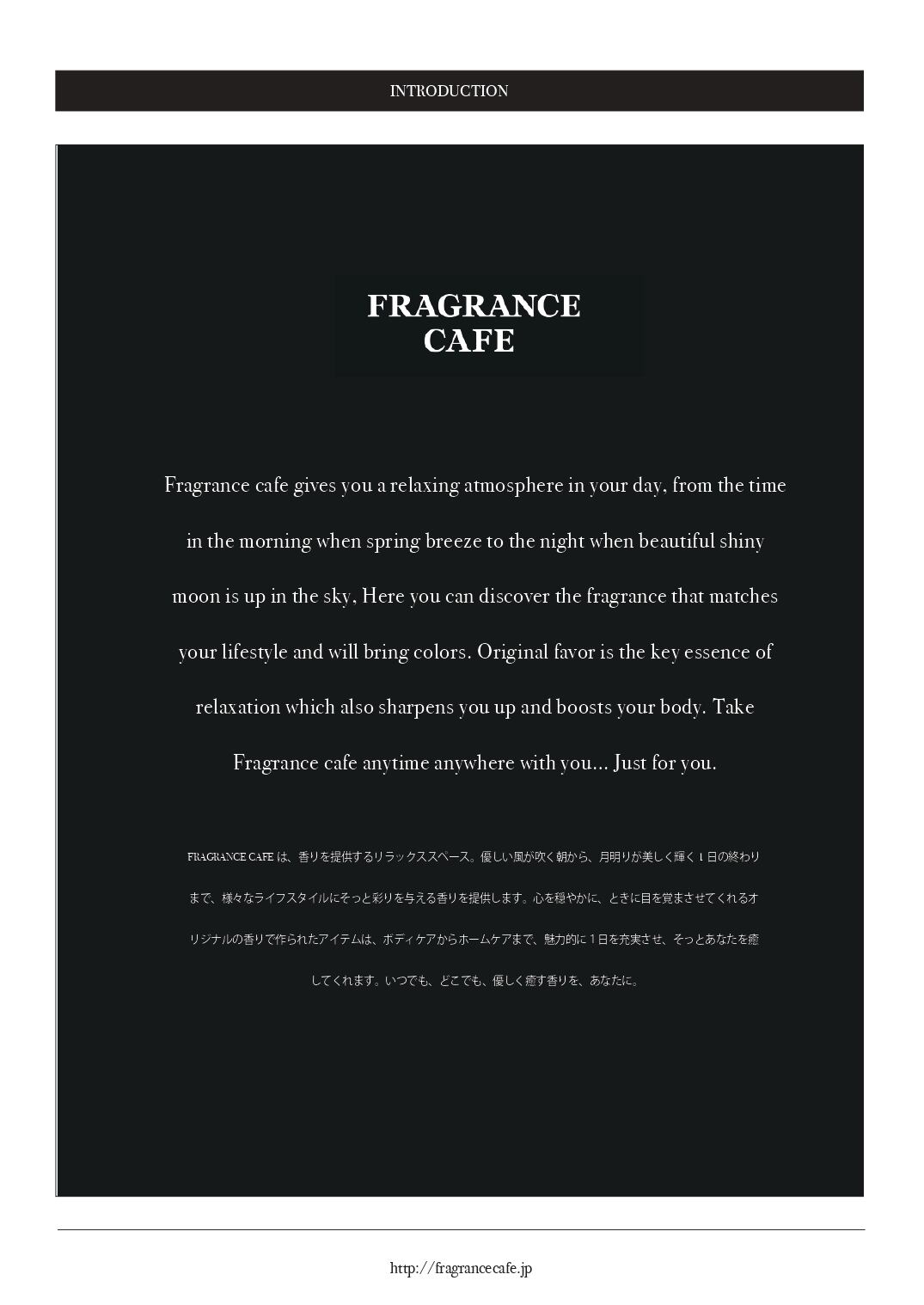 INTRODUCTION

FRAGRANCE
CAFE

Fragrance cafe gives you a relaxing atmosphere in your day, from the time in the morning when spring breeze to the night when beautiful shiny moon is up in the sky, Here you can discover the fragrance that matches your lifestyle and will bring colors. Original favor is the key essence of relaxation which also sharpens you up and boosts your body. Take Fragrance cafe anytime anywhere with you... Just for you.

FRAGRANCE CAFEは、香りを提供するリラックススペース。優しい風が吹く朝から、月明りが美しく輝く1日の終わりまで、様々なライフスタイルにそっと彩りを与える香りを提供します。心を穏やかに、ときに目を覚まさせてくれるオリジナルの香りで作られたアイテムは、ボディケアからホームケアまで、魅力的に1日を充実させ、そっとあなたを癒してくれます。いつでも、どこでも、優しく癒す香りを、あなたに。

http://fragrancecafe.jp